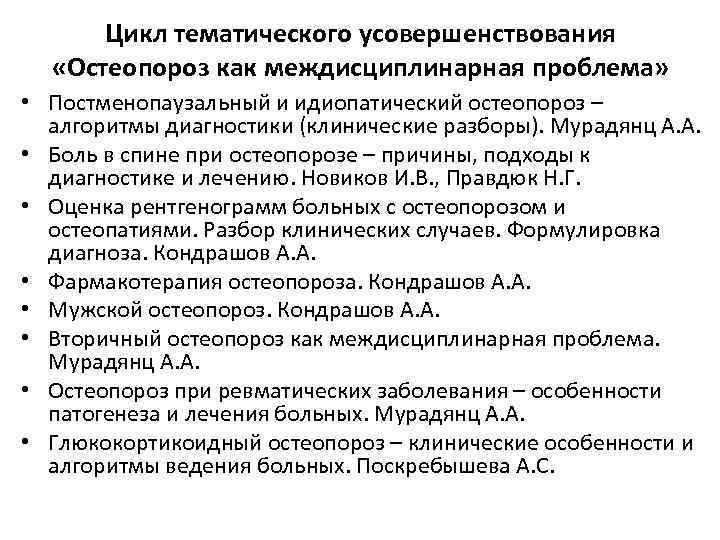 Цикл тематического усовершенствования «Остеопороз как междисциплинарная проблема»

• Постменопаузальный и идиопатический остеопороз – алгоритмы диагностики (клинические разборы). Мурадянц А.А.
• Боль в спине при остеопорозе – причины, подходы к диагностике и лечению. Новиков И.В., Правдюк Н.Г.
• Оценка рентгенограмм больных с остеопорозом и остеопатиями. Разбор клинических случаев. Формулировка диагноза. Кондрашов А.А.
• Фармакотерапия остеопороза. Кондрашов А.А.
• Мужской остеопороз. Кондрашов А.А.
• Вторичный остеопороз как междисциплинарная проблема. Мурадянц А.А.
• Остеопороз при ревматических заболевания – особенности патогенеза и лечения больных. Мурадянц А.А.
• Глюкокортикоидный остеопороз – клинические особенности и алгоритмы ведения больных. Поскребышева А.С.